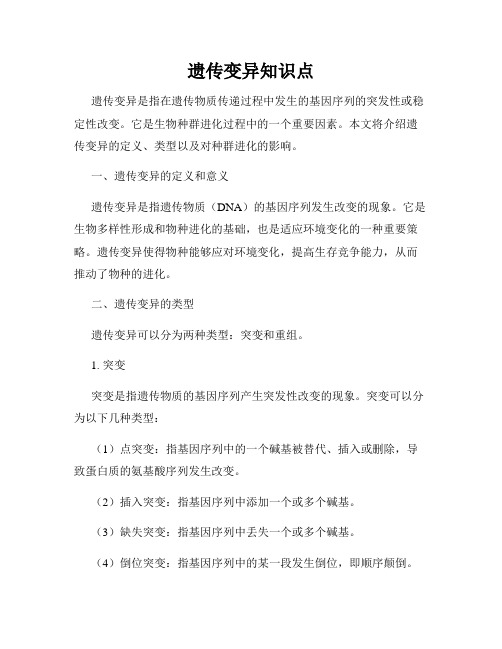 遗传变异知识点

遗传变异是指在遗传物质传递过程中发生的基因序列的突发性或稳定性改变。它是生物种群进化过程中的一个重要因素。本文将介绍遗传变异的定义、类型以及对种群进化的影响。

一、遗传变异的定义和意义

遗传变异是指遗传物质（DNA）的基因序列发生改变的现象。它是生物多样性形成和物种进化的基础，也是适应环境变化的一种重要策略。遗传变异使得物种能够应对环境变化，提高生存竞争能力，从而推动了物种的进化。

二、遗传变异的类型

遗传变异可以分为两种类型：突变和重组。

1. 突变

突变是指遗传物质的基因序列产生突发性改变的现象。突变可以分为以下几种类型：

（1）点突变：指基因序列中的一个碱基被替代、插入或删除，导致蛋白质的氨基酸序列发生改变。

（2）插入突变：指基因序列中添加一个或多个碱基。

（3）缺失突变：指基因序列中丢失一个或多个碱基。

（4）倒位突变：指基因序列中的某一段发生倒位，即顺序颠倒。